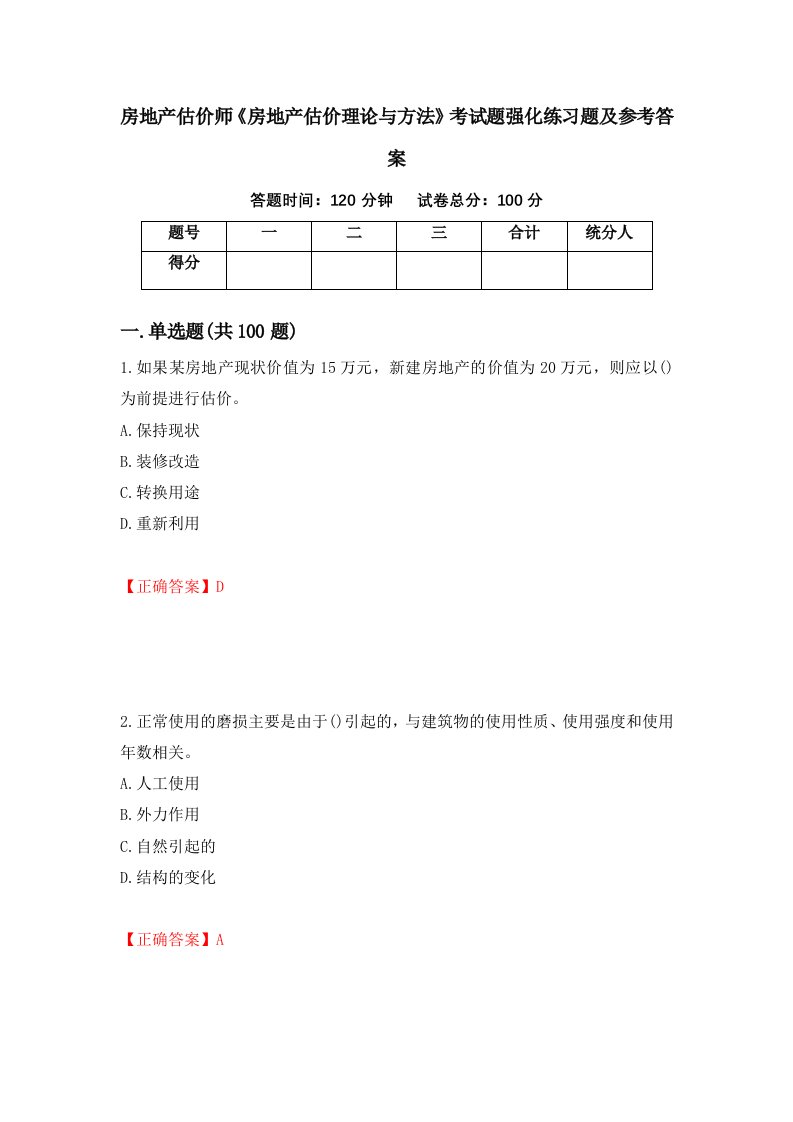 房地产估价师《房地产估价理论与方法》考试题强化练习题及参考答案

答题时间：120 分钟　试卷总分：100 分

| 题号 | 一 | 二 | 三 | 合计 | 统分人 |
|---|---|---|---|---|---|
| 得分 | | | | | |

一.单选题(共 100 题)

1.如果某房地产现状价值为 15 万元，新建房地产的价值为 20 万元，则应以()为前提进行估价。
A.保持现状
B.装修改造
C.转换用途
D.重新利用

【正确答案】D

2.正常使用的磨损主要是由于()引起的，与建筑物的使用性质、使用强度和使用年数相关。
A.人工使用
B.外力作用
C.自然引起的
D.结构的变化

【正确答案】A